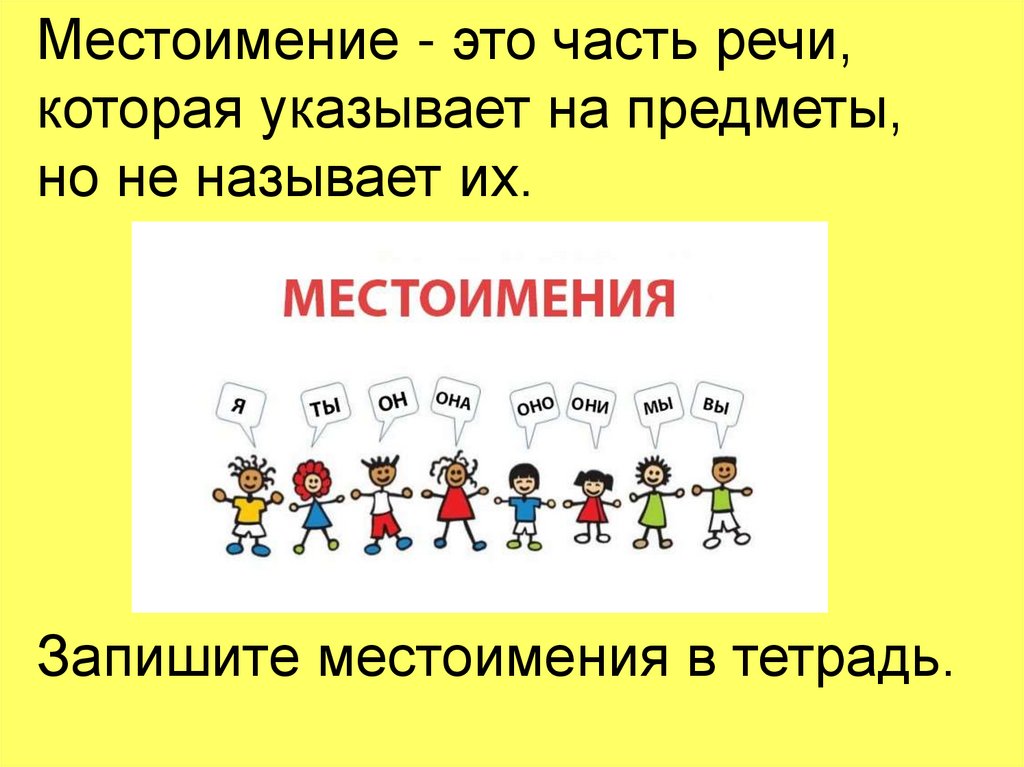 Местоимение - это часть речи, которая указывает на предметы, но не называет их.

МЕСТОИМЕНИЯ

Я ТЫ ОН ОНА ОНО ОНИ МЫ ВЫ

Запишите местоимения в тетрадь.